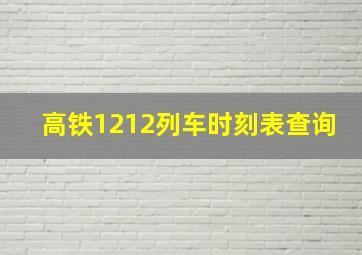 高铁1212列车时刻表查询